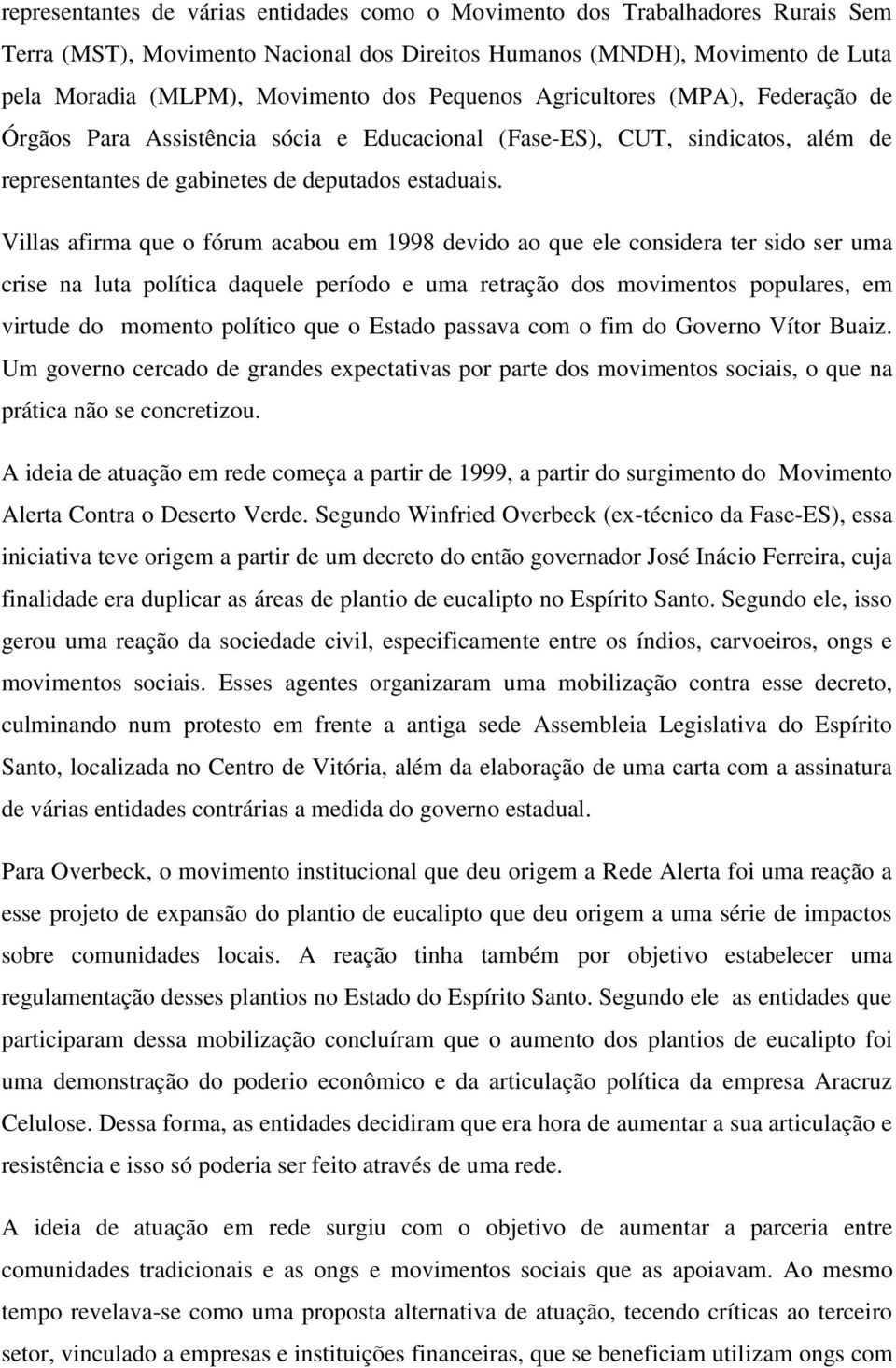 representantes de várias entidades como o Movimento dos Trabalhadores Rurais Sem Terra (MST), Movimento Nacional dos Direitos Humanos (MNDH), Movimento de Luta pela Moradia (MLPM), Movimento dos Pequenos Agricultores (MPA), Federação de Órgãos Para Assistência sócia e Educacional (Fase-ES), CUT, sindicatos, além de representantes de gabinetes de deputados estaduais.

Villas afirma que o fórum acabou em 1998 devido ao que ele considera ter sido ser uma crise na luta política daquele período e uma retração dos movimentos populares, em virtude do momento político que o Estado passava com o fim do Governo Vítor Buaiz. Um governo cercado de grandes expectativas por parte dos movimentos sociais, o que na prática não se concretizou.

A ideia de atuação em rede começa a partir de 1999, a partir do surgimento do Movimento Alerta Contra o Deserto Verde. Segundo Winfried Overbeck (ex-técnico da Fase-ES), essa iniciativa teve origem a partir de um decreto do então governador José Inácio Ferreira, cuja finalidade era duplicar as áreas de plantio de eucalipto no Espírito Santo. Segundo ele, isso gerou uma reação da sociedade civil, especificamente entre os índios, carvoeiros, ongs e movimentos sociais. Esses agentes organizaram uma mobilização contra esse decreto, culminando num protesto em frente a antiga sede Assembleia Legislativa do Espírito Santo, localizada no Centro de Vitória, além da elaboração de uma carta com a assinatura de várias entidades contrárias a medida do governo estadual.

Para Overbeck, o movimento institucional que deu origem a Rede Alerta foi uma reação a esse projeto de expansão do plantio de eucalipto que deu origem a uma série de impactos sobre comunidades locais. A reação tinha também por objetivo estabelecer uma regulamentação desses plantios no Estado do Espírito Santo. Segundo ele as entidades que participaram dessa mobilização concluíram que o aumento dos plantios de eucalipto foi uma demonstração do poderio econômico e da articulação política da empresa Aracruz Celulose. Dessa forma, as entidades decidiram que era hora de aumentar a sua articulação e resistência e isso só poderia ser feito através de uma rede.

A ideia de atuação em rede surgiu com o objetivo de aumentar a parceria entre comunidades tradicionais e as ongs e movimentos sociais que as apoiavam. Ao mesmo tempo revelava-se como uma proposta alternativa de atuação, tecendo críticas ao terceiro setor, vinculado a empresas e instituições financeiras, que se beneficiam utilizam ongs com